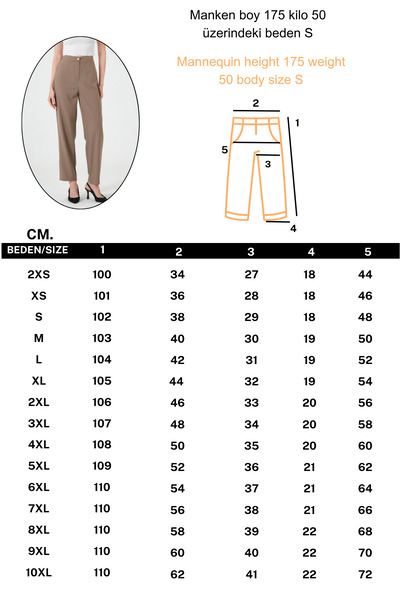 Manken boy 175 kilo 50 üzerindeki beden S

Mannequin height 175 weight 50 body size S

2
1
5
3
4

CM.

| BEDEN/SIZE | 1 | 2 | 3 | 4 | 5 |
|---|---|---|---|---|---|
| 2XS | 100 | 34 | 27 | 18 | 44 |
| XS | 101 | 36 | 28 | 18 | 46 |
| S | 102 | 38 | 29 | 18 | 48 |
| M | 103 | 40 | 30 | 19 | 50 |
| L | 104 | 42 | 31 | 19 | 52 |
| XL | 105 | 44 | 32 | 19 | 54 |
| 2XL | 106 | 46 | 33 | 20 | 56 |
| 3XL | 107 | 48 | 34 | 20 | 58 |
| 4XL | 108 | 50 | 35 | 20 | 60 |
| 5XL | 109 | 52 | 36 | 21 | 62 |
| 6XL | 110 | 54 | 37 | 21 | 64 |
| 7XL | 110 | 56 | 38 | 21 | 66 |
| 8XL | 110 | 58 | 39 | 22 | 68 |
| 9XL | 110 | 60 | 40 | 22 | 70 |
| 10XL | 110 | 62 | 41 | 22 | 72 |